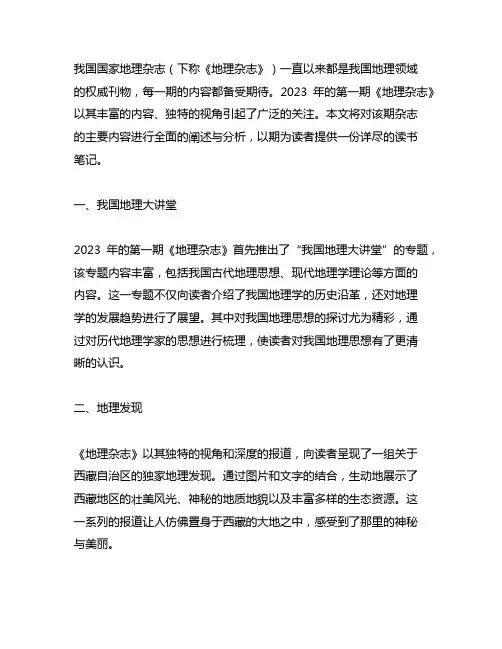 我国国家地理杂志（下称《地理杂志》）一直以来都是我国地理领域的权威刊物，每一期的内容都备受期待。2023 年的第一期《地理杂志》以其丰富的内容、独特的视角引起了广泛的关注。本文将对该期杂志的主要内容进行全面的阐述与分析，以期为读者提供一份详尽的读书笔记。

一、我国地理大讲堂

2023 年的第一期《地理杂志》首先推出了“我国地理大讲堂”的专题，该专题内容丰富，包括我国古代地理思想、现代地理学理论等方面的内容。这一专题不仅向读者介绍了我国地理学的历史沿革，还对地理学的发展趋势进行了展望。其中对我国地理思想的探讨尤为精彩，通过对历代地理学家的思想进行梳理，使读者对我国地理思想有了更清晰的认识。

二、地理发现

《地理杂志》以其独特的视角和深度的报道，向读者呈现了一组关于西藏自治区的独家地理发现。通过图片和文字的结合，生动地展示了西藏地区的壮美风光、神秘的地质地貌以及丰富多样的生态资源。这一系列的报道让人仿佛置身于西藏的大地之中，感受到了那里的神秘与美丽。